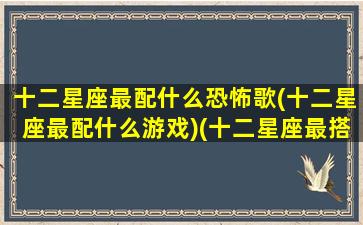 十二星座最配什么恐怖歌(十二星座最配什么游戏)(十二星座最搭